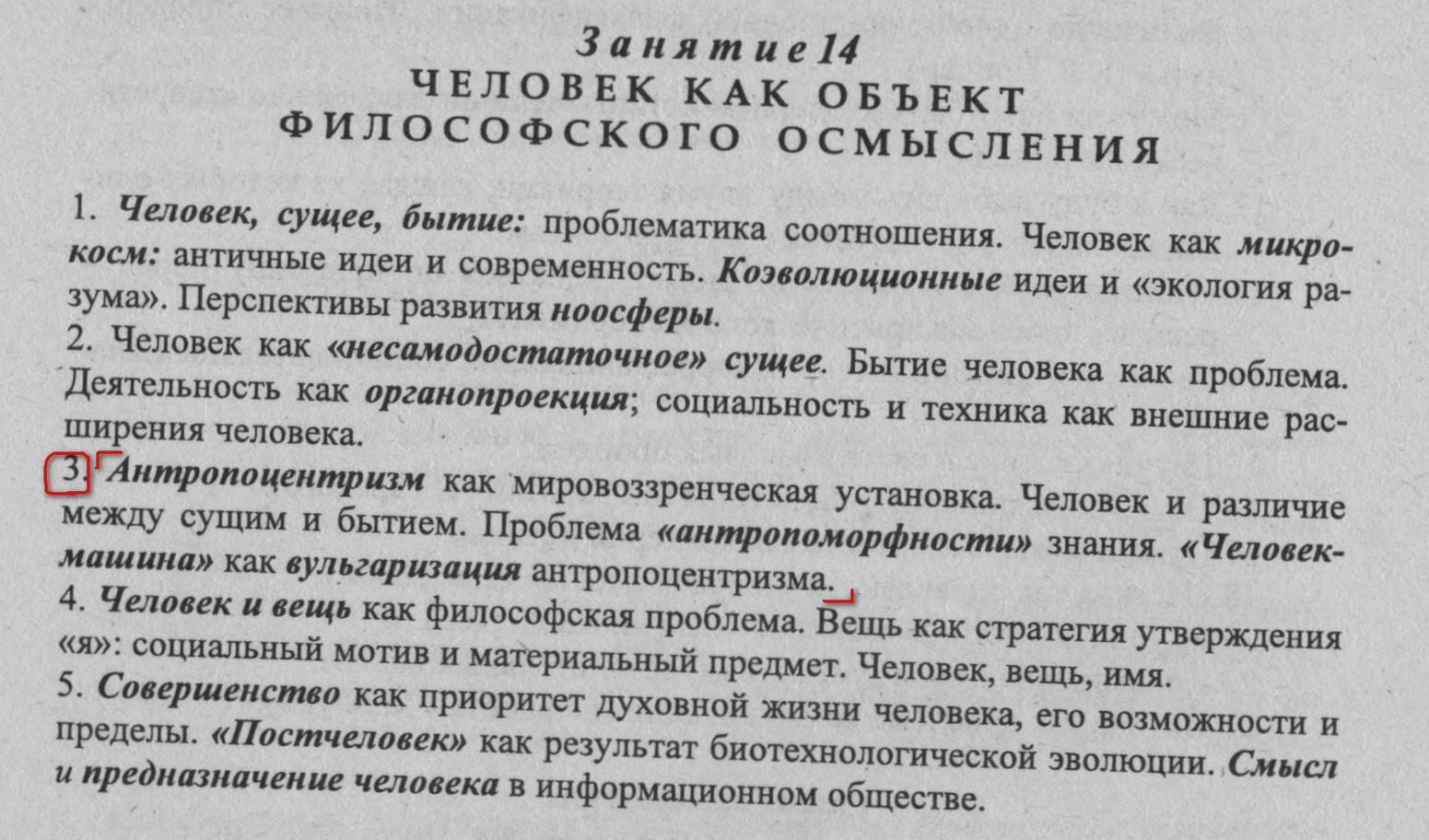 Занятие 14
ЧЕЛОВЕК КАК ОБЪЕКТ ФИЛОСОФСКОГО ОСМЫСЛЕНИЯ

1. Человек, сущее, бытие: проблематика соотношения. Человек как микрокосм: античные идеи и современность. Коэволюционные идеи и «экология разума». Перспективы развития ноосферы.
2. Человек как «несамодостаточное» сущее. Бытие человека как проблема. Деятельность как органопроекция; социальность и техника как внешние расширения человека.
3. Антропоцентризм как мировоззренческая установка. Человек и различие между сущим и бытием. Проблема «антропоморфности» знания. «Человек-машина» как вульгаризация антропоцентризма.
4. Человек и вещь как философская проблема. Вещь как стратегия утверждения «я»: социальный мотив и материальный предмет. Человек, вещь, имя.
5. Совершенство как приоритет духовной жизни человека, его возможности и пределы. «Постчеловек» как результат биотехнологической эволюции. Смысл и предназначение человека в информационном обществе.